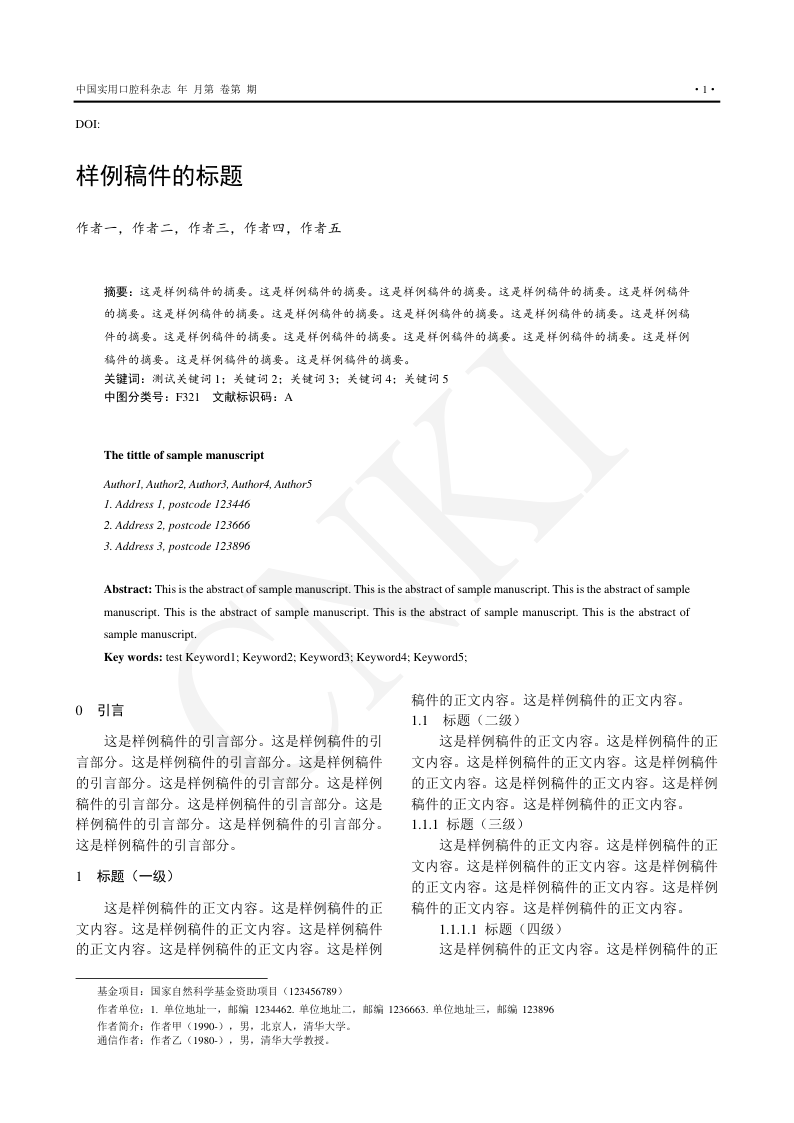 中国实用口腔科杂志 年 月第 卷第 期 · 1 ·

DOI:

样例稿件的标题

作者一，作者二，作者三，作者四，作者五

摘要：这是样例稿件的摘要。这是样例稿件的摘要。这是样例稿件的摘要。这是样例稿件的摘要。这是样例稿件的摘要。这是样例稿件的摘要。这是样例稿件的摘要。这是样例稿件的摘要。这是样例稿件的摘要。这是样例稿件的摘要。这是样例稿件的摘要。这是样例稿件的摘要。这是样例稿件的摘要。这是样例稿件的摘要。这是样例稿件的摘要。这是样例稿件的摘要。这是样例稿件的摘要。
关键词：测试关键词 1；关键词 2；关键词 3；关键词 4；关键词 5
中图分类号：F321 文献标识码：A

The tittle of sample manuscript

Author1, Author2, Author3, Author4, Author5
1. Address 1, postcode 123446
2. Address 2, postcode 123666
3. Address 3, postcode 123896

Abstract: This is the abstract of sample manuscript. This is the abstract of sample manuscript. This is the abstract of sample manuscript. This is the abstract of sample manuscript. This is the abstract of sample manuscript. This is the abstract of sample manuscript.
Key words: test Keyword1; Keyword2; Keyword3; Keyword4; Keyword5;

CNKI

0 引言

这是样例稿件的引言部分。这是样例稿件的引言部分。这是样例稿件的引言部分。这是样例稿件的引言部分。这是样例稿件的引言部分。这是样例稿件的引言部分。这是样例稿件的引言部分。这是样例稿件的引言部分。这是样例稿件的引言部分。这是样例稿件的引言部分。

1 标题（一级）

这是样例稿件的正文内容。这是样例稿件的正文内容。这是样例稿件的正文内容。这是样例稿件的正文内容。这是样例稿件的正文内容。这是样例稿件的正文内容。这是样例稿件的正文内容。
1.1 标题（二级）

这是样例稿件的正文内容。这是样例稿件的正文内容。这是样例稿件的正文内容。这是样例稿件的正文内容。这是样例稿件的正文内容。这是样例稿件的正文内容。这是样例稿件的正文内容。
1.1.1 标题（三级）

这是样例稿件的正文内容。这是样例稿件的正文内容。这是样例稿件的正文内容。这是样例稿件的正文内容。这是样例稿件的正文内容。这是样例稿件的正文内容。这是样例稿件的正文内容。
1.1.1.1 标题（四级）

这是样例稿件的正文内容。这是样例稿件的正

基金项目：国家自然科学基金资助项目（123456789）
作者单位：1. 单位地址一，邮编 1234462. 单位地址二，邮编 1236663. 单位地址三，邮编 123896
作者简介：作者甲（1990-），男，北京人，清华大学。
通信作者：作者乙（1980-），男，清华大学教授。